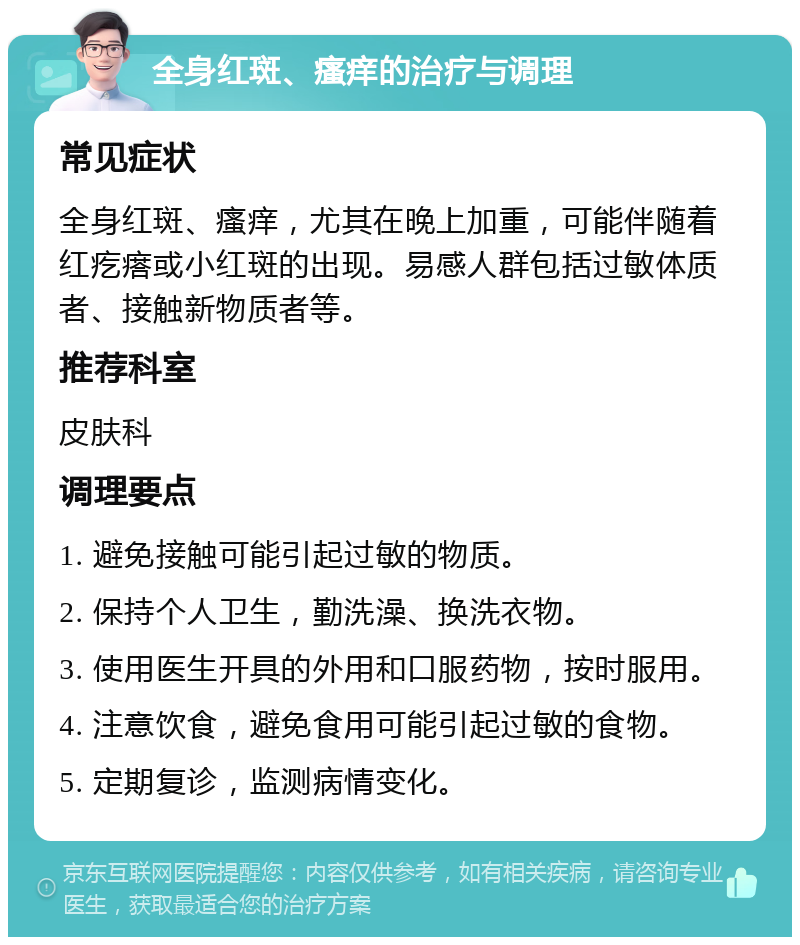 全身红斑、瘙痒的治疗与调理

常见症状

全身红斑、瘙痒，尤其在晚上加重，可能伴随着红疙瘩或小红斑的出现。易感人群包括过敏体质者、接触新物质者等。

推荐科室

皮肤科

调理要点

1. 避免接触可能引起过敏的物质。

2. 保持个人卫生，勤洗澡、换洗衣物。

3. 使用医生开具的外用和口服药物，按时服用。

4. 注意饮食，避免食用可能引起过敏的食物。

5. 定期复诊，监测病情变化。

京东互联网医院提醒您：内容仅供参考，如有相关疾病，请咨询专业医生，获取最适合您的治疗方案